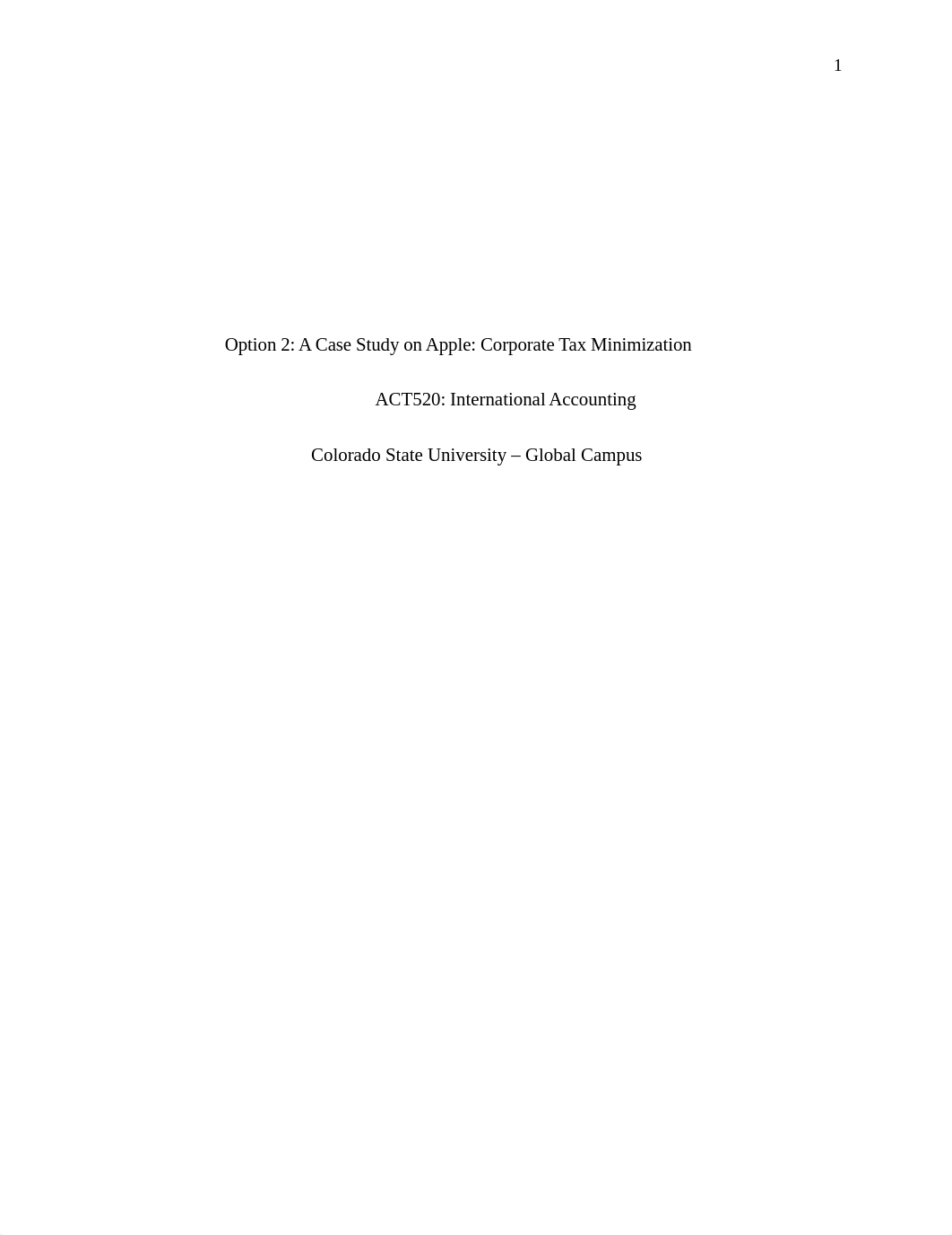 1

Option 2: A Case Study on Apple: Corporate Tax Minimization

ACT520: International Accounting

Colorado State University – Global Campus